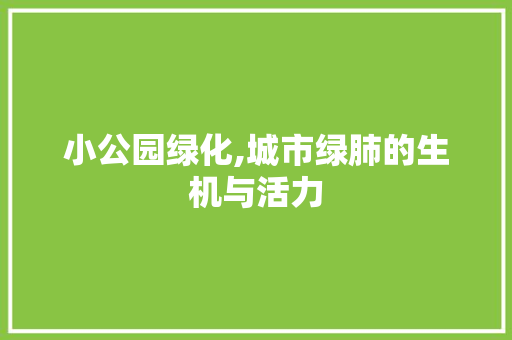 小公园绿化,城市绿肺的生机与活力